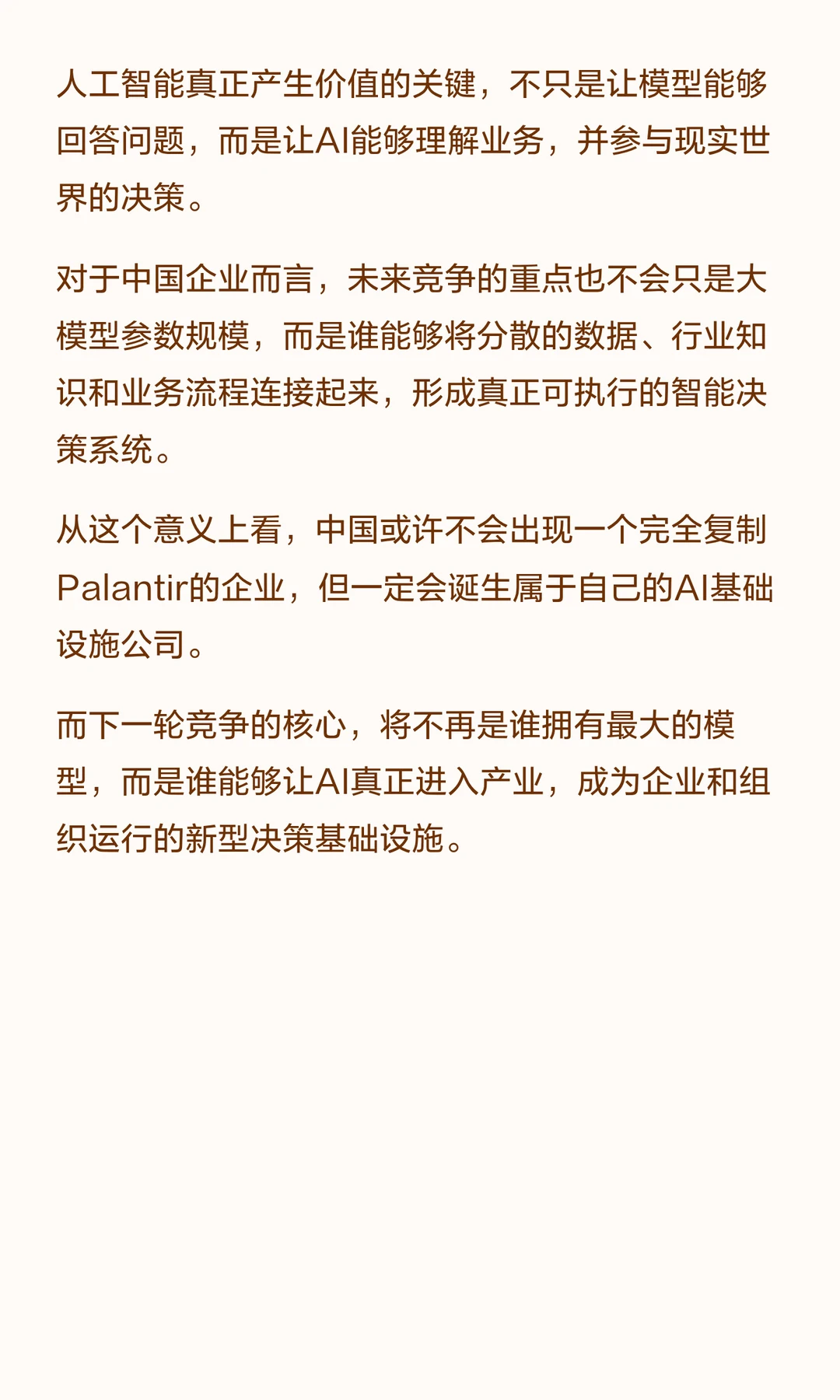 人工智能真正产生价值的关键，不只是让模型能够回答问题，而是让AI能够理解业务，并参与现实世界的决策。

对于中国企业而言，未来竞争的重点也不会只是大模型参数规模，而是谁能够将分散的数据、行业知识和业务流程连接起来，形成真正可执行的智能决策系统。

从这个意义上看，中国或许不会出现一个完全复制Palantir的企业，但一定会诞生属于自己的AI基础设施公司。

而下一轮竞争的核心，将不再是谁拥有最大的模型，而是谁能够让AI真正进入产业，成为企业和组织运行的新型决策基础设施。